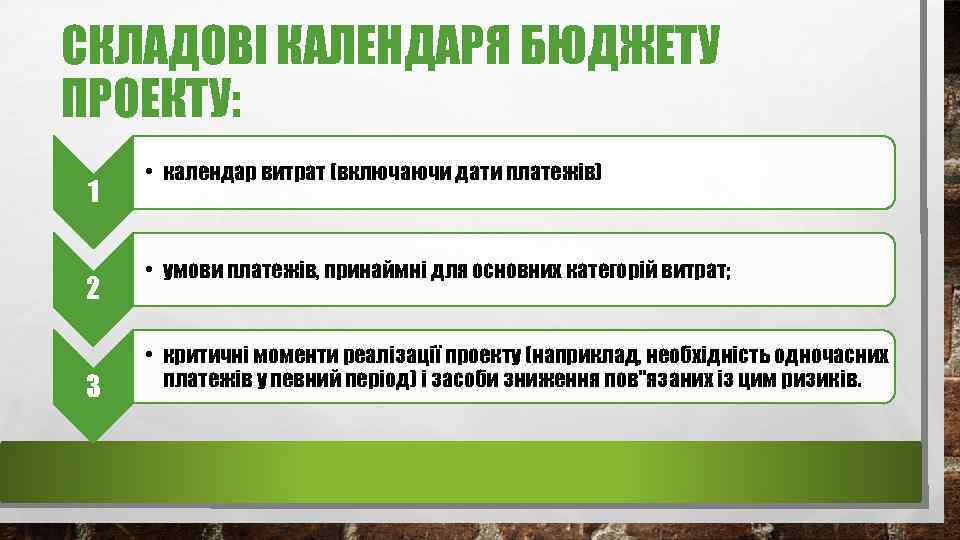 СКЛАДОВІ КАЛЕНДАРЯ БЮДЖЕТУ ПРОЕКТУ:

1

• календар витрат (включаючи дати платежів)

2

• умови платежів, принаймні для основних категорій витрат;

3

• критичні моменти реалізації проекту (наприклад, необхідність одночасних платежів у певний період) і засоби зниження пов"язаних із цим ризиків.